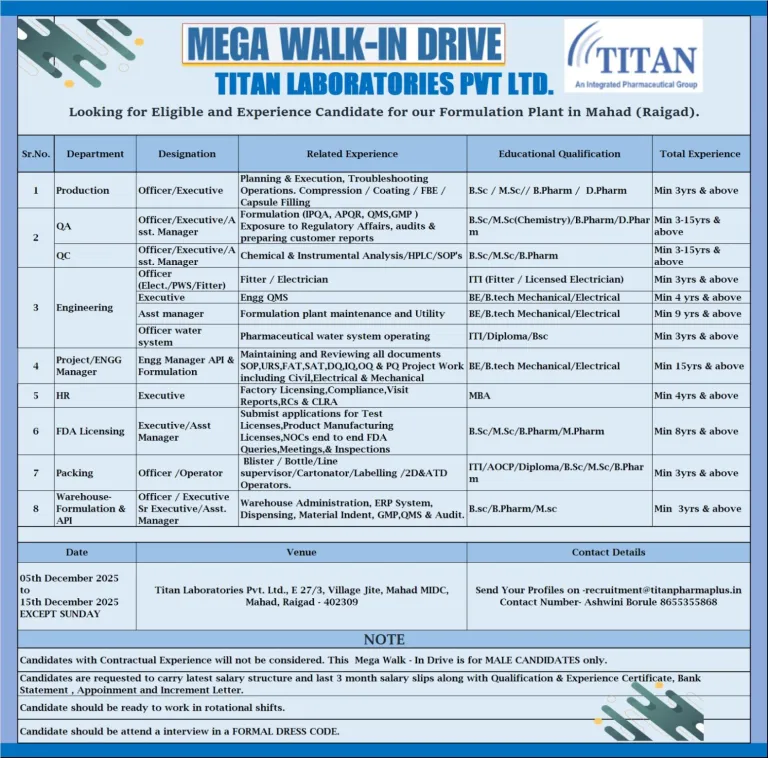 MEGA WALK-IN DRIVE
TITAN LABORATORIES PVT LTD.

TITAN
An Integrated Pharmaceutical Group

Looking for Eligible and Experience Candidate for our Formulation Plant in Mahad (Raigad).

| Sr.No. | Department | Designation | Related Experience | Educational Qualification | Total Experience |
|---|---|---|---|---|---|
| 1 | Production | Officer/Executive | Planning & Execution, Troubleshooting Operations. Compression / Coating / FBE / Capsule Filling | B.Sc / M.Sc// B.Pharm / D.Pharm | Min 3yrs & above |
| 2 | QA | Officer/Executive/Asst. Manager | Formulation (IPQA, APQR, QMS,GMP ) Exposure to Regulatory Affairs, audits & preparing customer reports | B.Sc/M.Sc(Chemistry)/B.Pharm/D.Pharm | Min 3-15yrs & above |
| | QC | Officer/Executive/Asst. Manager | Chemical & Instrumental Analysis/HPLC/SOP's | B.Sc/M.Sc/B.Pharm | Min 3-15yrs & above |
| 3 | Engineering | Officer (Elect./PWS/Fitter) | Fitter / Electrician | ITI (Fitter / Licensed Electrician) | Min 3yrs & above |
| | | Executive | Engg QMS | BE/B.tech Mechanical/Electrical | Min 4 yrs & above |
| | | Asst manager | Formulation plant maintenance and Utility | BE/B.tech Mechanical/Electrical | Min 9 yrs & above |
| | | Officer water system | Pharmaceutical water system operating | ITI/Diploma/Bsc | Min 3yrs & above |
| 4 | Project/ENGG Manager | Engg Manager API & Formulation | Maintaining and Reviewing all documents SOP,URS,FAT,SAT,DQ,IQ,OQ & PQ Project Work including Civil,Electrical & Mechanical | BE/B.tech Mechanical/Electrical | Min 15yrs & above |
| 5 | HR | Executive | Factory Licensing,Compliance,Visit Reports,RCs & CLRA | MBA | Min 4yrs & above |
| 6 | FDA Licensing | Executive/Asst Manager | Submist applications for Test Licenses,Product Manufacturing Licenses,NOCs end to end FDA Queries,Meetings,& Inspections | B.Sc/M.Sc/B.Pharm/M.Pharm | Min 8yrs & above |
| 7 | Packing | Officer /Operator | Blister / Bottle/Line supervisor/Cartonator/Labelling /2D&ATD Operators. | ITI/AOCP/Diploma/B.Sc/M.Sc/B.Pharm | Min 3yrs & above |
| 8 | Warehouse-Formulation & API | Officer / Executive Sr Executive/Asst. Manager | Warehouse Administration, ERP System, Dispensing, Material Indent, GMP,QMS & Audit. | B.sc/B.Pharm/M.sc | Min 3yrs & above |

| Date | Venue | Contact Details |
|---|---|---|
| 05th December 2025 to 15th December 2025 EXCEPT SUNDAY | Titan Laboratories Pvt. Ltd., E 27/3, Village Jite, Mahad MIDC, Mahad, Raigad - 402309 | Send Your Profiles on -recruitment@titanpharmaplus.in Contact Number- Ashwini Borule 8655355868 |

NOTE

Candidates with Contractual Experience will not be considered. This Mega Walk - In Drive is for MALE CANDIDATES only.

Candidates are requested to carry latest salary structure and last 3 month salary slips along with Qualification & Experience Certificate, Bank Statement , Appoinment and Increment Letter.

Candidate should be ready to work in rotational shifts.

Candidate should be attend a interview in a FORMAL DRESS CODE.